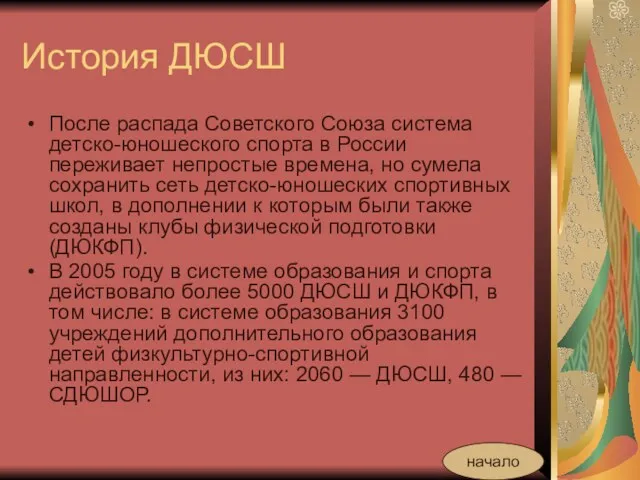 История ДЮСШ

• После распада Советского Союза система детско-юношеского спорта в России переживает непростые времена, но сумела сохранить сеть детско-юношеских спортивных школ, в дополнении к которым были также созданы клубы физической подготовки (ДЮКФП).
• В 2005 году в системе образования и спорта действовало более 5000 ДЮСШ и ДЮКФП, в том числе: в системе образования 3100 учреждений дополнительного образования детей физкультурно-спортивной направленности, из них: 2060 — ДЮСШ, 480 — СДЮШОР.

начало